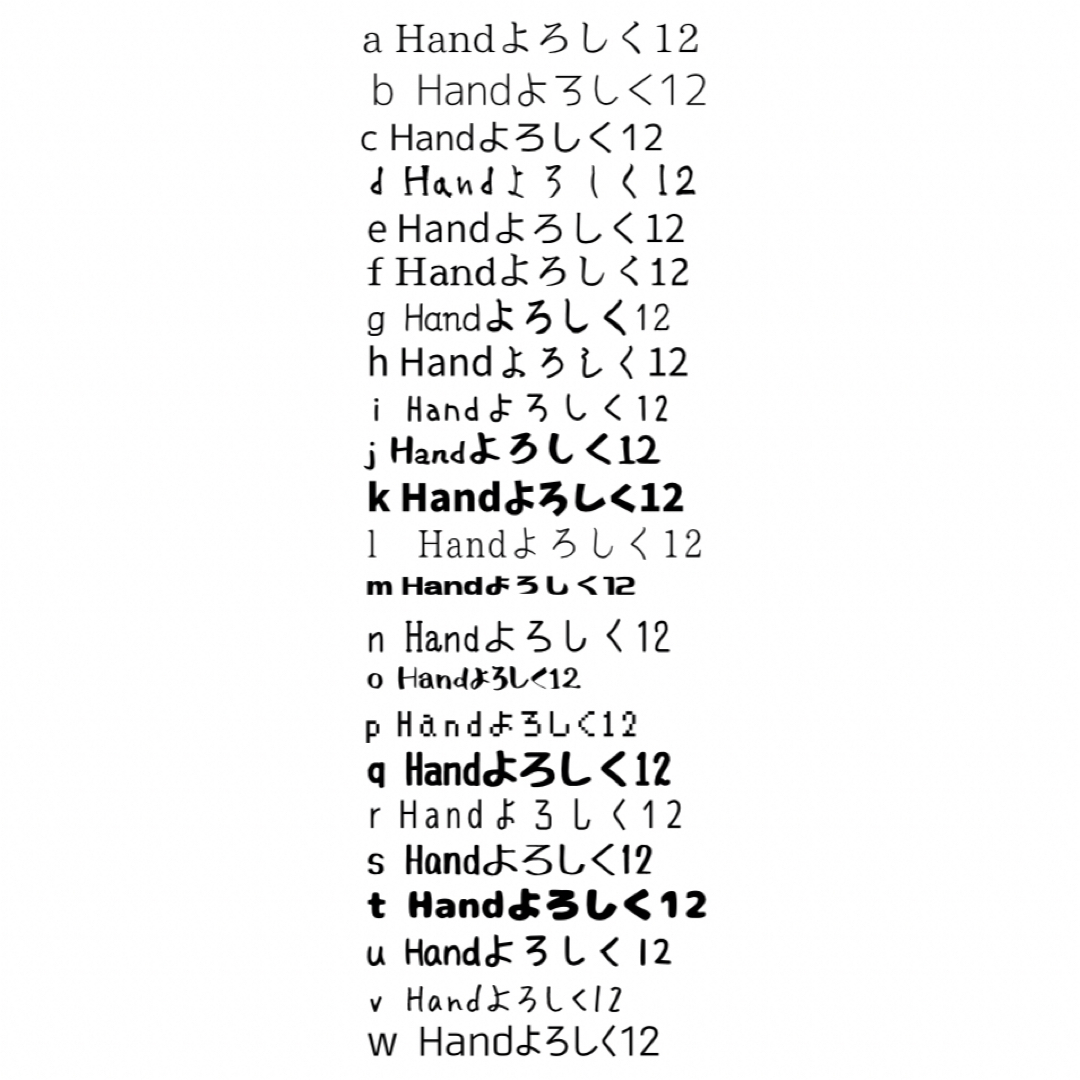 a Handよろしく12
b Handよろしく12
c Handよろしく12
d Handよろしく12
e Handよろしく12
f Handよろしく12
g Handよろしく12
h Handよろしく12
i Handよろしく12
j Handよろしく12
k Handよろしく12
l Handよろしく12
m Handよろしく12
n Handよろしく12
o Handよろしく12
p Handよろしく12
q Handよろしく12
r Handよろしく12
s Handよろしく12
t Handよろしく12
u Handよろしく12
v Handよろしく12
w Handよろしく12